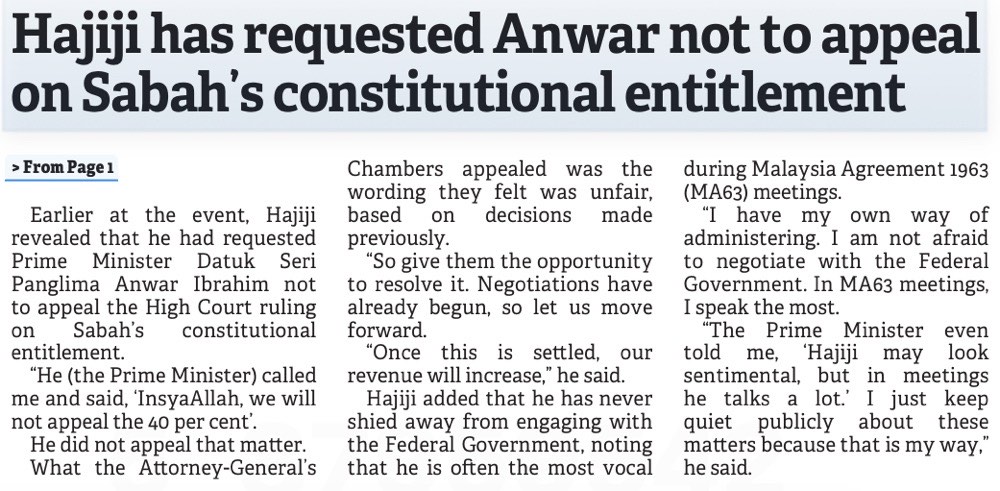 Hajiji has requested Anwar not to appeal on Sabah's constitutional entitlement

> From Page 1

Earlier at the event, Hajiji revealed that he had requested Prime Minister Datuk Seri Panglima Anwar Ibrahim not to appeal the High Court ruling on Sabah's constitutional entitlement.

"He (the Prime Minister) called me and said, 'InsyaAllah, we will not appeal the 40 per cent'.

He did not appeal that matter.

What the Attorney-General's Chambers appealed was the wording they felt was unfair, based on decisions made previously.

"So give them the opportunity to resolve it. Negotiations have already begun, so let us move forward.

"Once this is settled, our revenue will increase," he said.

Hajiji added that he has never shied away from engaging with the Federal Government, noting that he is often the most vocal during Malaysia Agreement 1963 (MA63) meetings.

"I have my own way of administering. I am not afraid to negotiate with the Federal Government. In MA63 meetings, I speak the most.

"The Prime Minister even told me, 'Hajiji may look sentimental, but in meetings he talks a lot.' I just keep quiet publicly about these matters because that is my way," he said.